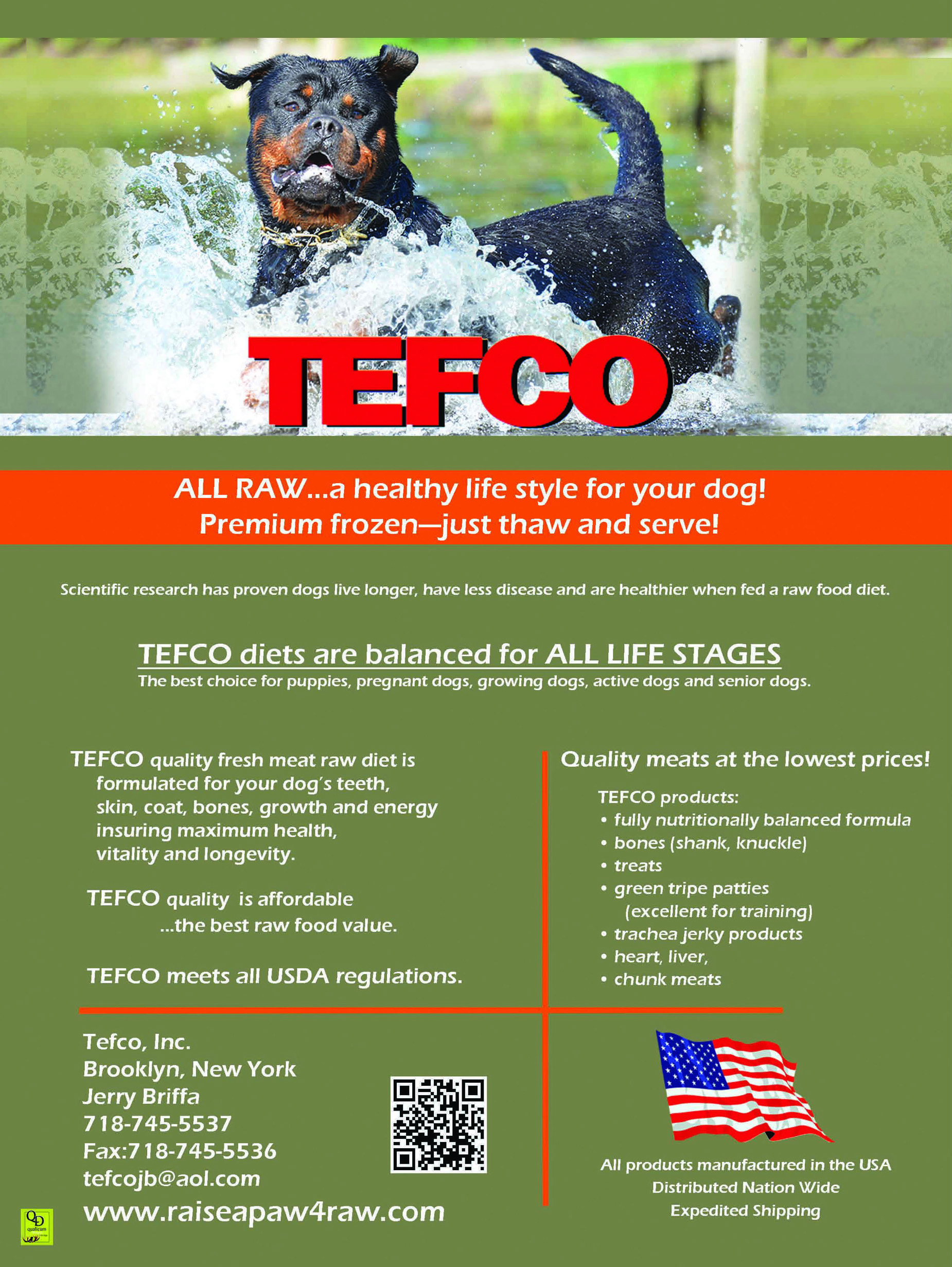 TEFCO

ALL RAW...a healthy life style for your dog!
Premium frozen—just thaw and serve!

Scientific research has proven dogs live longer, have less disease and are healthier when fed a raw food diet.

TEFCO diets are balanced for ALL LIFE STAGES
The best choice for puppies, pregnant dogs, growing dogs, active dogs and senior dogs.

TEFCO quality fresh meat raw diet is formulated for your dog's teeth, skin, coat, bones, growth and energy insuring maximum health, vitality and longevity.

TEFCO quality is affordable ...the best raw food value.

TEFCO meets all USDA regulations.

Quality meats at the lowest prices!

TEFCO products:
• fully nutritionally balanced formula
• bones (shank, knuckle)
• treats
• green tripe patties (excellent for training)
• trachea jerky products
• heart, liver,
• chunk meats

Tefco, Inc.
Brooklyn, New York
Jerry Briffa
718-745-5537
Fax:718-745-5536
tefcojb@aol.com
www.raiseapaw4raw.com

All products manufactured in the USA
Distributed Nation Wide
Expedited Shipping